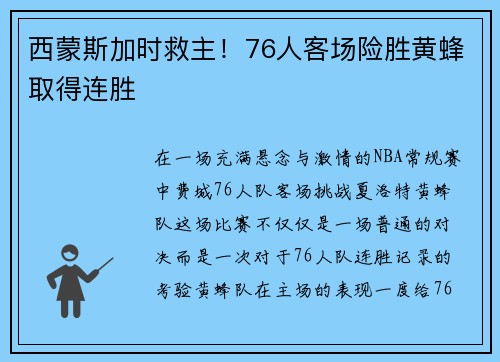 西蒙斯加时救主！76人客场险胜黄蜂取得连胜

在一场充满悬念与激情的NBA常规赛中费城76人队客场挑战夏洛特黄蜂队这场比赛不仅仅是一场普通的对决而是一次对于76人队连胜记录的考验黄蜂队在主场的表现一度给76